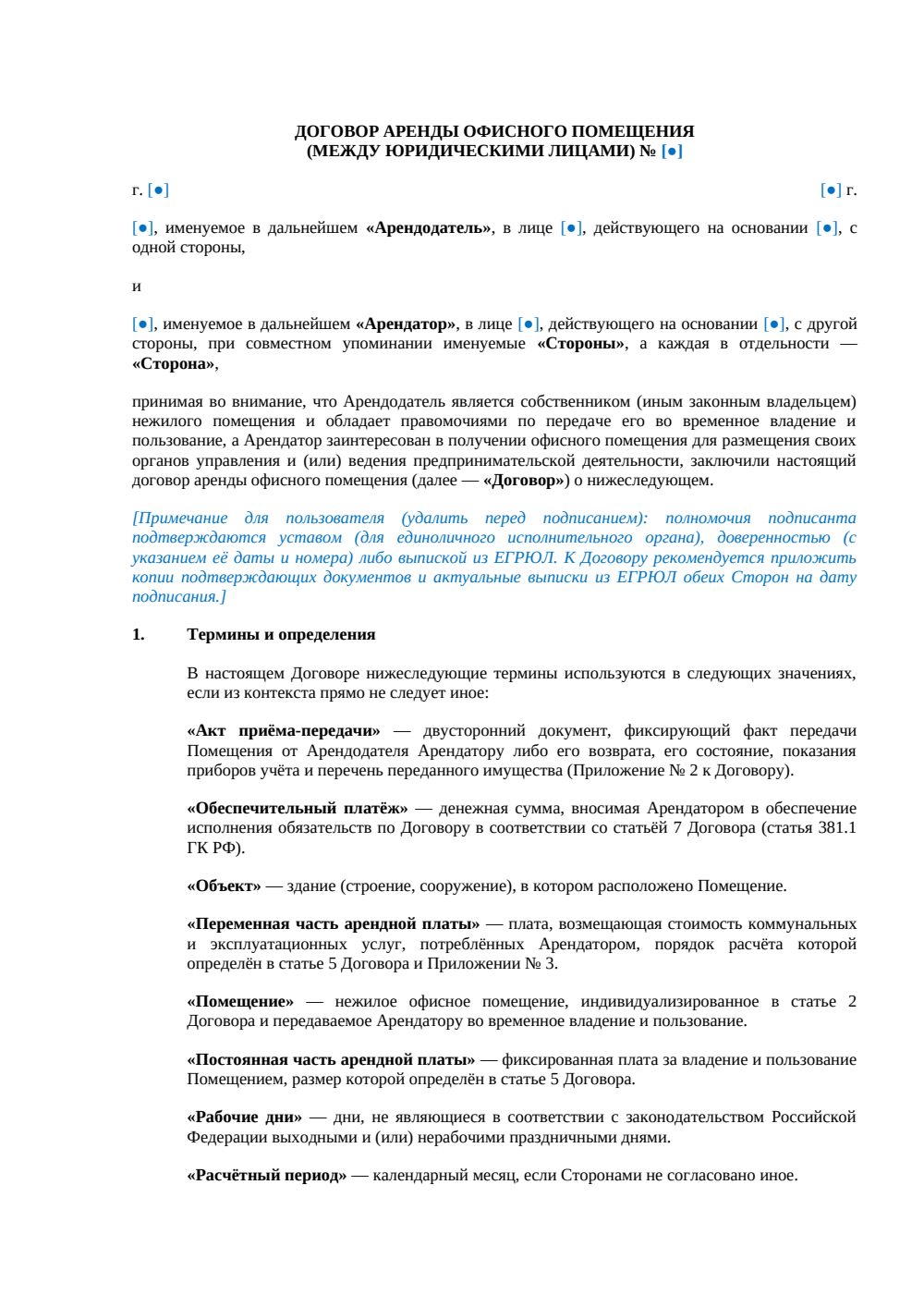 ДОГОВОР АРЕНДЫ ОФИСНОГО ПОМЕЩЕНИЯ
(МЕЖДУ ЮРИДИЧЕСКИМИ ЛИЦАМИ) № [●]

г. [●]

[●] г.

[●], именуемое в дальнейшем «Арендодатель», в лице [●], действующего на основании [●], с одной стороны,

и

[●], именуемое в дальнейшем «Арендатор», в лице [●], действующего на основании [●], с другой стороны, при совместном упоминании именуемые «Стороны», а каждая в отдельности — «Сторона»,

принимая во внимание, что Арендодатель является собственником (иным законным владельцем) нежилого помещения и обладает правомочиями по передаче его во временное владение и пользование, а Арендатор заинтересован в получении офисного помещения для размещения своих органов управления и (или) ведения предпринимательской деятельности, заключили настоящий договор аренды офисного помещения (далее — «Договор») о нижеследующем.

[Примечание для пользователя (удалить перед подписанием): полномочия подписанта подтверждаются уставом (для единоличного исполнительного органа), доверенностью (с указанием её даты и номера) либо выпиской из ЕГРЮЛ. К Договору рекомендуется приложить копии подтверждающих документов и актуальные выписки из ЕГРЮЛ обеих Сторон на дату подписания.]

1. Термины и определения

В настоящем Договоре нижеследующие термины используются в следующих значениях, если из контекста прямо не следует иное:

«Акт приёма-передачи» — двусторонний документ, фиксирующий факт передачи Помещения от Арендодателя Арендатору либо его возврата, его состояние, показания приборов учёта и перечень переданного имущества (Приложение № 2 к Договору).

«Обеспечительный платёж» — денежная сумма, вносимая Арендатором в обеспечение исполнения обязательств по Договору в соответствии со статьёй 7 Договора (статья 381.1 ГК РФ).

«Объект» — здание (строение, сооружение), в котором расположено Помещение.

«Переменная часть арендной платы» — плата, возмещающая стоимость коммунальных и эксплуатационных услуг, потреблённых Арендатором, порядок расчёта которой определён в статье 5 Договора и Приложении № 3.

«Помещение» — нежилое офисное помещение, индивидуализированное в статье 2 Договора и передаваемое Арендатору во временное владение и пользование.

«Постоянная часть арендной платы» — фиксированная плата за владение и пользование Помещением, размер которой определён в статье 5 Договора.

«Рабочие дни» — дни, не являющиеся в соответствии с законодательством Российской Федерации выходными и (или) нерабочими праздничными днями.

«Расчётный период» — календарный месяц, если Сторонами не согласовано иное.